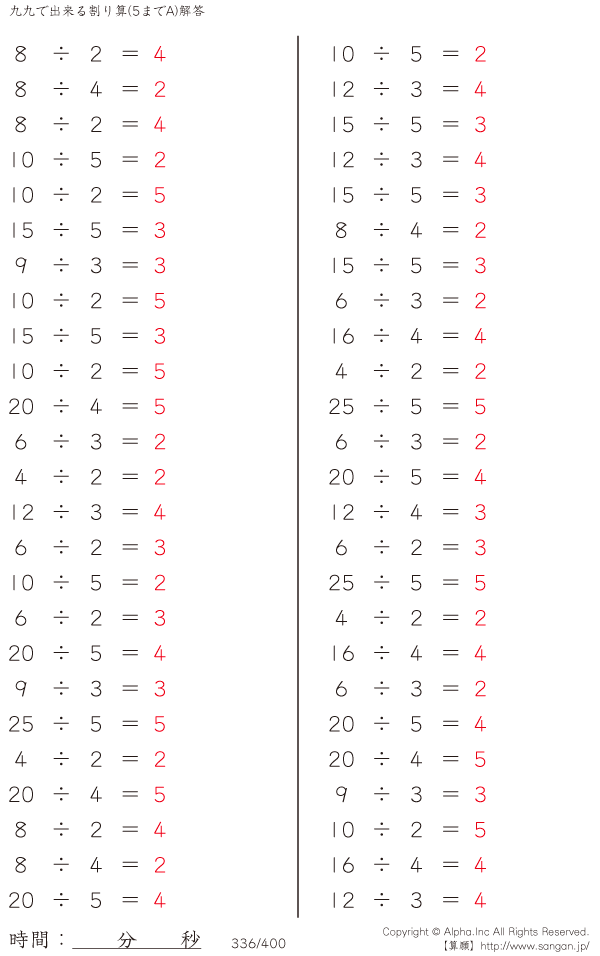 九九で出来る割り算(5までA)解答

$8 \div 2 = 4$
$8 \div 4 = 2$
$8 \div 2 = 4$
$10 \div 5 = 2$
$10 \div 2 = 5$
$15 \div 5 = 3$
$9 \div 3 = 3$
$10 \div 2 = 5$
$15 \div 5 = 3$
$10 \div 2 = 5$
$20 \div 4 = 5$
$6 \div 3 = 2$
$4 \div 2 = 2$
$12 \div 3 = 4$
$6 \div 2 = 3$
$10 \div 5 = 2$
$6 \div 2 = 3$
$20 \div 5 = 4$
$9 \div 3 = 3$
$25 \div 5 = 5$
$4 \div 2 = 2$
$20 \div 4 = 5$
$8 \div 2 = 4$
$8 \div 4 = 2$
$20 \div 5 = 4$

$10 \div 5 = 2$
$12 \div 3 = 4$
$15 \div 5 = 3$
$12 \div 3 = 4$
$15 \div 5 = 3$
$8 \div 4 = 2$
$15 \div 5 = 3$
$6 \div 3 = 2$
$16 \div 4 = 4$
$4 \div 2 = 2$
$25 \div 5 = 5$
$6 \div 3 = 2$
$20 \div 5 = 4$
$12 \div 4 = 3$
$6 \div 2 = 3$
$25 \div 5 = 5$
$4 \div 2 = 2$
$16 \div 4 = 4$
$6 \div 3 = 2$
$20 \div 5 = 4$
$20 \div 4 = 5$
$9 \div 3 = 3$
$10 \div 2 = 5$
$16 \div 4 = 4$
$12 \div 3 = 4$

時間： 分 秒

336/400

Copyright © Alpha.Inc All Rights Reserved.
【算願】http://www.sangan.jp/